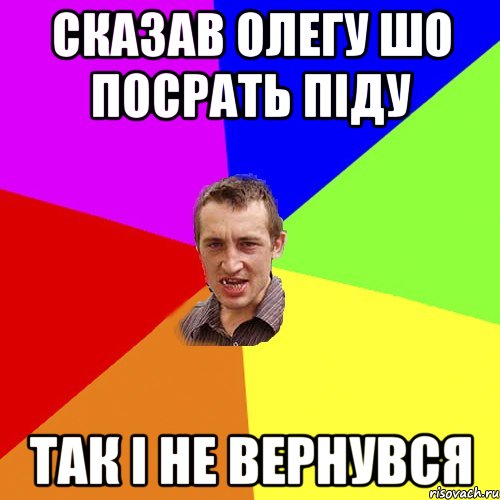 СКАЗАВ ОЛЕГУ ШО ПОСРАТЬ ПІДУ

ТАК І НЕ ВЕРНУВСЯ

risovach.ru